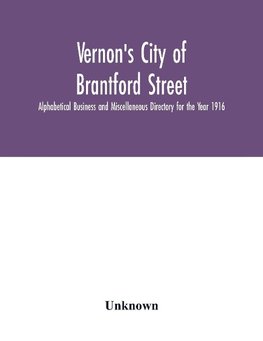 Vernon's City of Brantford Street

Alphabetical Business and Miscellaneous Directory for the Year 1916

Unknown